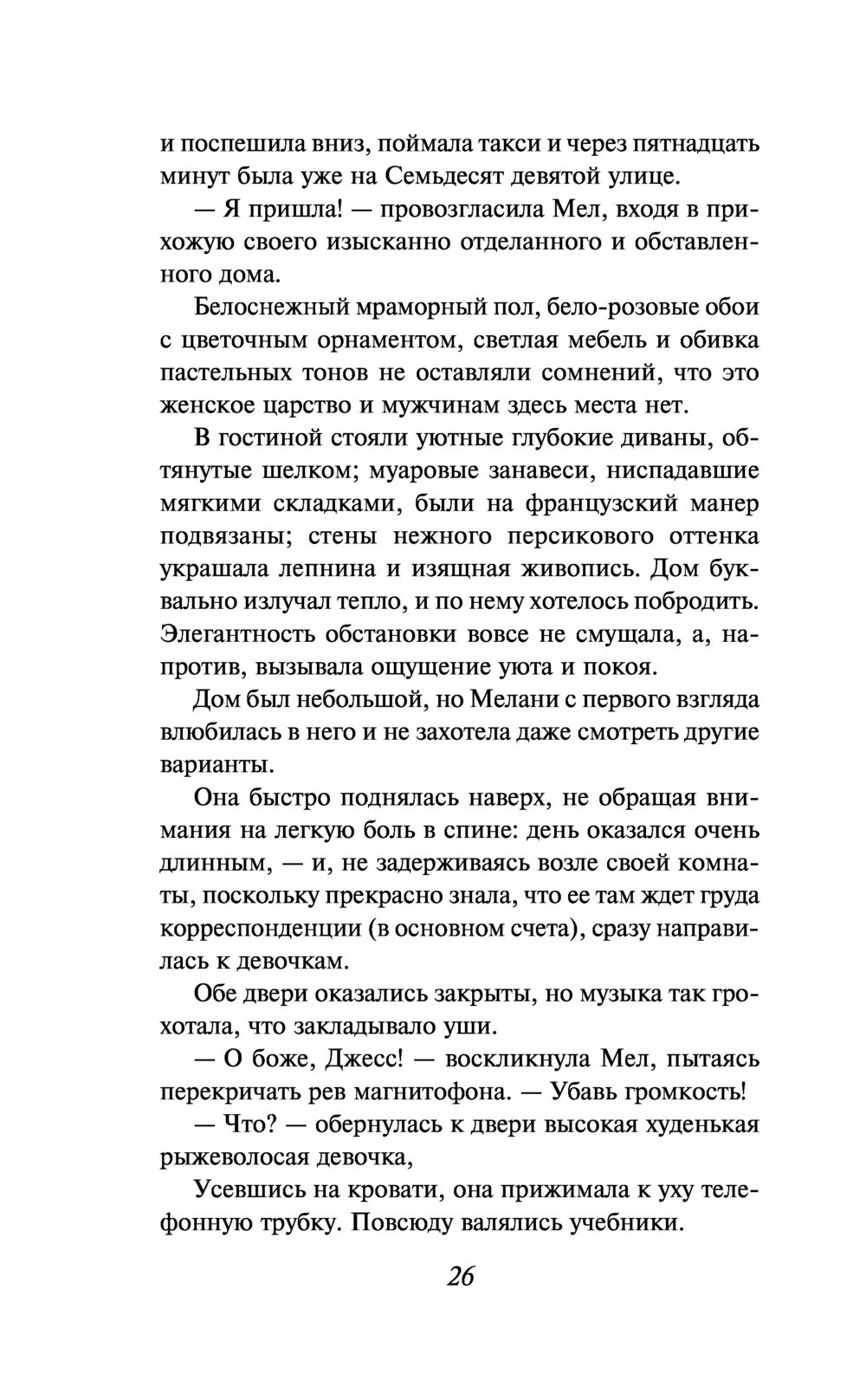 и поспешила вниз, поймала такси и через пятнадцать минут была уже на Семьдесят девятой улице.

— Я пришла! — провозгласила Мел, входя в прихожую своего изысканно отделанного и обставленного дома.

Белоснежный мраморный пол, бело-розовые обои с цветочным орнаментом, светлая мебель и обивка пастельных тонов не оставляли сомнений, что это женское царство и мужчинам здесь места нет.

В гостиной стояли уютные глубокие диваны, обтянутые шелком; муаровые занавеси, ниспадавшие мягкими складками, были на французский манер подвязаны; стены нежного персикового оттенка украшала лепнина и изящная живопись. Дом буквально излучал тепло, и по нему хотелось побродить. Элегантность обстановки вовсе не смущала, а, напротив, вызывала ощущение уюта и покоя.

Дом был небольшой, но Мелани с первого взгляда влюбилась в него и не захотела даже смотреть другие варианты.

Она быстро поднялась наверх, не обращая внимания на легкую боль в спине: день оказался очень длинным, — и, не задерживаясь возле своей комнаты, поскольку прекрасно знала, что ее там ждет груда корреспонденции (в основном счета), сразу направилась к девочкам.

Обе двери оказались закрыты, но музыка так грохотала, что закладывало уши.

— О боже, Джесс! — воскликнула Мел, пытаясь перекричать рев магнитофона. — Убавь громкость!

— Что? — обернулась к двери высокая худенькая рыжеволосая девочка,

Усевшись на кровати, она прижимала к уху телефонную трубку. Повсюду валялись учебники.

26